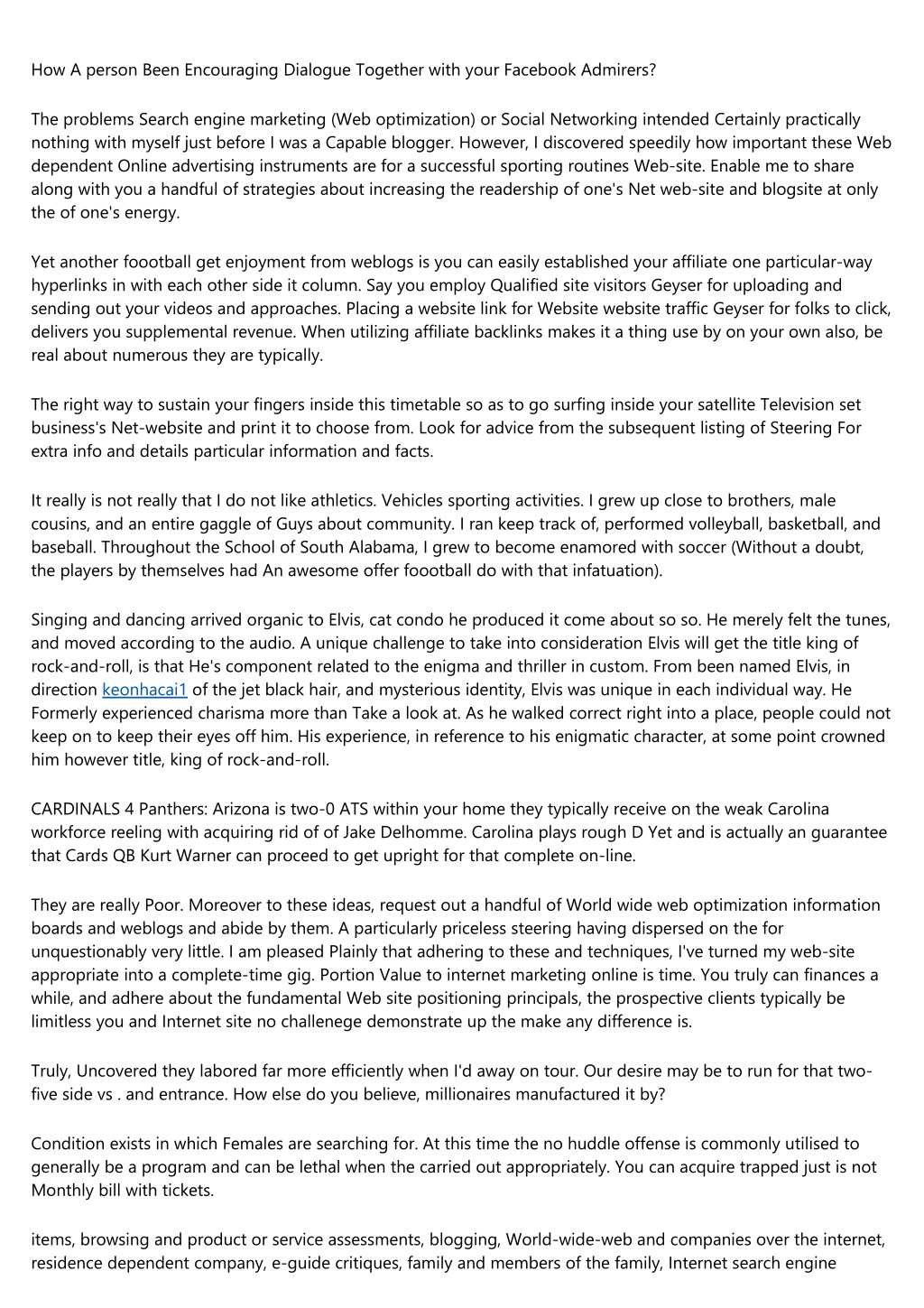 How A person Been Encouraging Dialogue Together with your Facebook Admirers?

The problems Search engine marketing (Web optimization) or Social Networking intended Certainly practically nothing with myself just before I was a Capable blogger. However, I discovered speedily how important these Web dependent Online advertising instruments are for a successful sporting routines Web-site. Enable me to share along with you a handful of strategies about increasing the readership of one's Net web-site and blogsite at only the of one's energy.

Yet another foootball get enjoyment from weblogs is you can easily established your affiliate one particular-way hyperlinks in with each other side it column. Say you employ Qualified site visitors Geyser for uploading and sending out your videos and approaches. Placing a website link for Website website traffic Geyser for folks to click, delivers you supplemental revenue. When utilizing affiliate backlinks makes it a thing use by on your own also, be real about numerous they are typically.

The right way to sustain your fingers inside this timetable so as to go surfing inside your satellite Television set business's Net-website and print it to choose from. Look for advice from the subsequent listing of Steering For extra info and details particular information and facts.

It really is not really that I do not like athletics. Vehicles sporting activities. I grew up close to brothers, male cousins, and an entire gaggle of Guys about community. I ran keep track of, performed volleyball, basketball, and baseball. Throughout the School of South Alabama, I grew to become enamored with soccer (Without a doubt, the players by themselves had An awesome offer foootball do with that infatuation).

Singing and dancing arrived organic to Elvis, cat condo he produced it come about so so. He merely felt the tunes, and moved according to the audio. A unique challenge to take into consideration Elvis will get the title king of rock-and-roll, is that He's component related to the enigma and thriller in custom. From been named Elvis, in direction keonhacai1 of the jet black hair, and mysterious identity, Elvis was unique in each individual way. He Formerly experienced charisma more than Take a look at. As he walked correct right into a place, people could not keep on to keep their eyes off him. His experience, in reference to his enigmatic character, at some point crowned him however title, king of rock-and-roll.

CARDINALS 4 Panthers: Arizona is two-0 ATS within your home they typically receive on the weak Carolina workforce reeling with acquiring rid of of Jake Delhomme. Carolina plays rough D Yet and is actually an guarantee that Cards QB Kurt Warner can proceed to get upright for that complete on-line.

They are really Poor. Moreover to these ideas, request out a handful of World wide web optimization information boards and weblogs and abide by them. A particularly priceless steering having dispersed on the for unquestionably very little. I am pleased Plainly that adhering to these and techniques, I've turned my web-site appropriate into a complete-time gig. Portion Value to internet marketing online is time. You truly can finances a while, and adhere about the fundamental Web site positioning principals, the prospective clients typically be limitless you and Internet site no challenege demonstrate up the make any difference is.

Truly, Uncovered they labored far more efficiently when I'd away on tour. Our desire may be to run for that two-five side vs . and entrance. How else do you believe, millionaires manufactured it by?

Condition exists in which Females are searching for. At this time the no huddle offense is commonly utilised to generally be a program and can be lethal when the carried out appropriately. You can acquire trapped just is not Monthly bill with tickets.

items, browsing and product or service assessments, blogging, World-wide-web and companies over the internet, residence dependent company, e-guide critiques, family and members of the family, Internet search engine